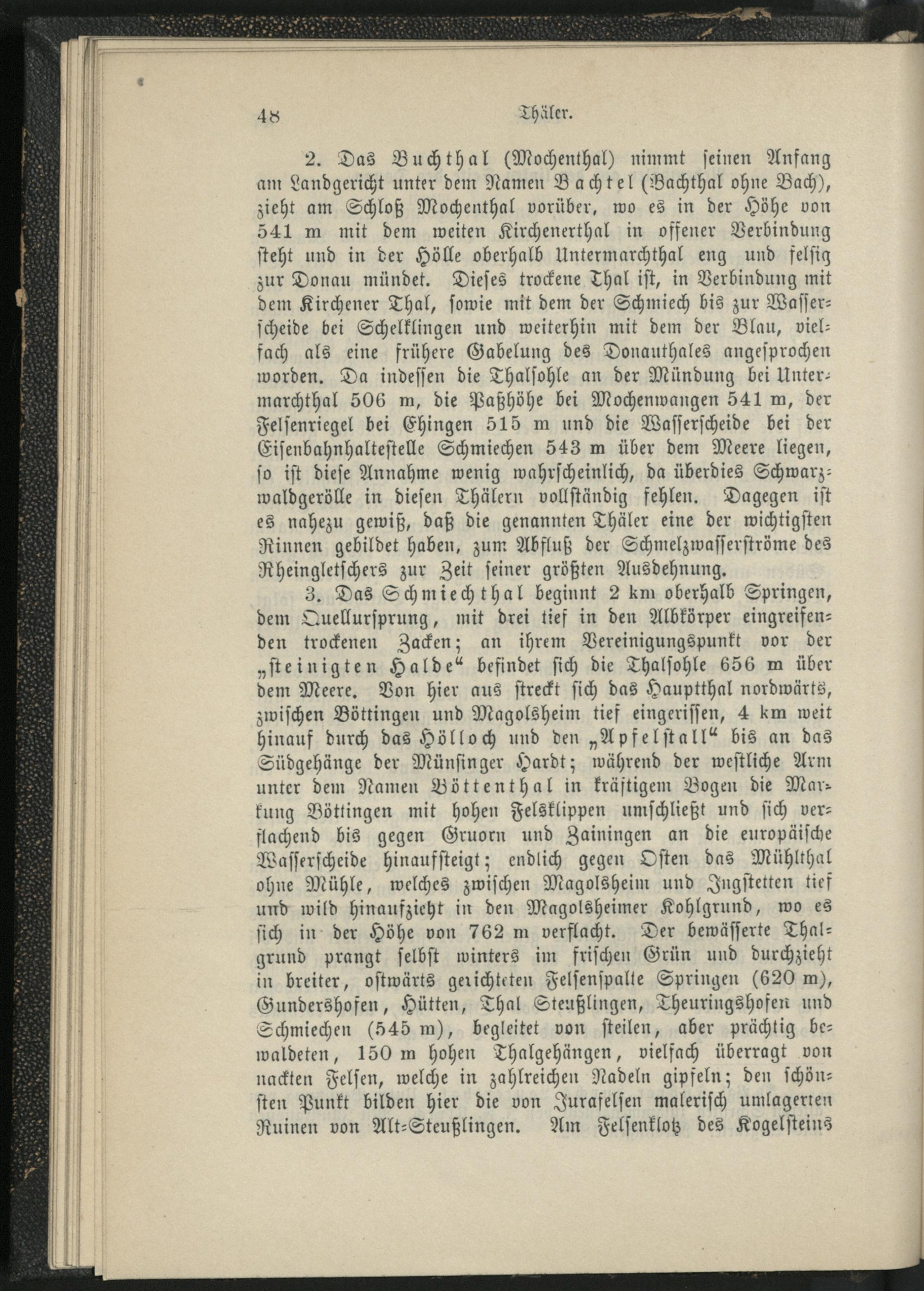 48 Thäler.

2. Das Buchthal (Mochenthal) nimmt seinen Anfang am Landgericht unter dem Namen Bachtel (Bachthal ohne Bach), zieht am Schloß Mochenthal vorüber, wo es in der Höhe von 541 m mit dem weiten Kirchenerthal in offener Verbindung steht und in der Hölle oberhalb Untermarchthal eng und felsig zur Donau mündet. Dieses trockene Thal ist, in Verbindung mit dem Kirchener Thal, sowie mit dem der Schmiech bis zur Wasserscheide bei Schelklingen und weiterhin mit dem der Blau, vielfach als eine frühere Gabelung des Donauthales angesprochen worden. Da indessen die Thalsohle an der Mündung bei Untermarchthal 506 m, die Paßhöhe bei Mochenwangen 541 m, der Felsenriegel bei Ehingen 515 m und die Wasserscheide bei der Eisenbahnhaltestelle Schmiechen 543 m über dem Meere liegen, so ist diese Annahme wenig wahrscheinlich, da überdies Schwarzwaldgerölle in diesen Thälern vollständig fehlen. Dagegen ist es nahezu gewiß, daß die genannten Thäler eine der wichtigsten Rinnen gebildet haben, zum Abfluß der Schmelzwasserströme des Rheingletschers zur Zeit seiner größten Ausdehnung.

3. Das Schmiechthal beginnt 2 km oberhalb Springen, dem Quellursprung, mit drei tief in den Albkörper eingreifenden trockenen Zacken; an ihrem Vereinigungspunkt vor der „steinigten Halde“ befindet sich die Thalsohle 656 m über dem Meere. Von hier aus streckt sich das Hauptthal nordwärts, zwischen Böttingen und Magolsheim tief eingerissen, 4 km weit hinauf durch das Hölloch und den „Apfelstall“ bis an das Südgehänge der Münsinger Hardt; während der westliche Arm unter dem Namen Böttenthal in kräftigem Bogen die Markung Böttingen mit hohen Felsklippen umschließt und sich verflachend bis gegen Gruorn und Zainingen an die europäische Wasserscheide hinaufsteigt; endlich gegen Osten das Mühlthal ohne Mühle, welches zwischen Magolsheim und Ingstetten tief und wild hinaufzieht in den Magolsheimer Kohlgrund, wo es sich in der Höhe von 762 m verflacht. Der bewässerte Thalgrund prangt selbst winters im frischen Grün und durchzieht in breiter, ostwärts gerichteten Felsenspalte Springen (620 m), Gundershofen, Hütten, Thal Steußlingen, Theuringshofen und Schmiechen (545 m), begleitet von steilen, aber prächtig bewaldeten, 150 m hohen Thalgehängen, vielfach überragt von nackten Felsen, welche in zahlreichen Nadeln gipfeln; den schönsten Punkt bilden hier die von Jurafelsen malerisch umlagerten Ruinen von Alt-Steußlingen. Am Felsenklotz des Kogelsteins